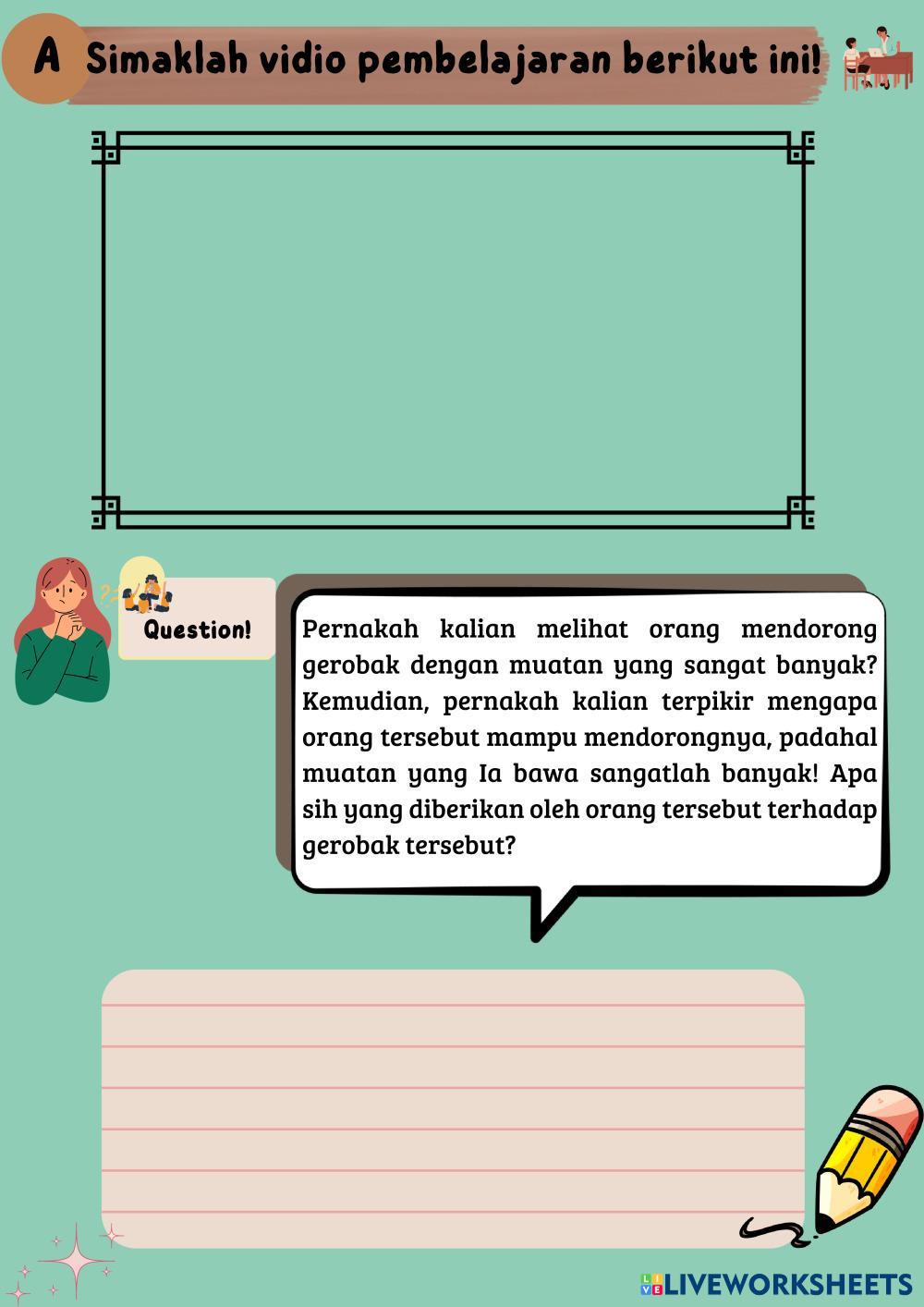 A Simaklah vidio pembelajaran berikut ini!

Question!

Pernakah kalian melihat orang mendorong gerobak dengan muatan yang sangat banyak? Kemudian, pernakah kalian terpikir mengapa orang tersebut mampu mendorongnya, padahal muatan yang Ia bawa sangatlah banyak! Apa sih yang diberikan oleh orang tersebut terhadap gerobak tersebut?

LIVEWORKSHEETS